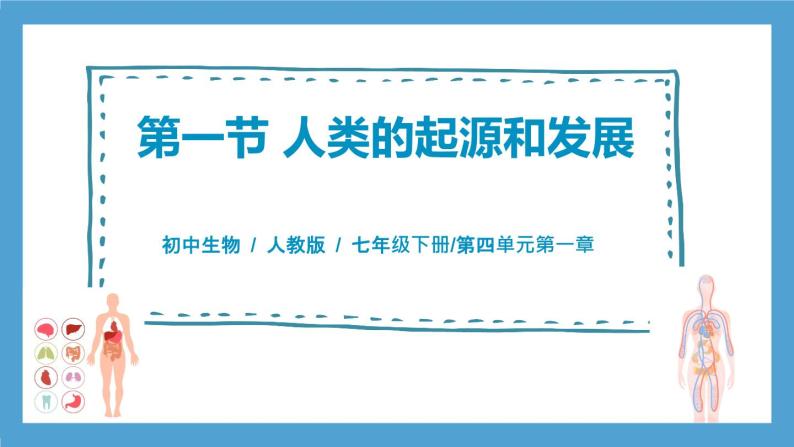 第一节 人类的起源和发展

初中生物 / 人教版 / 七年级下册/第四单元第一章